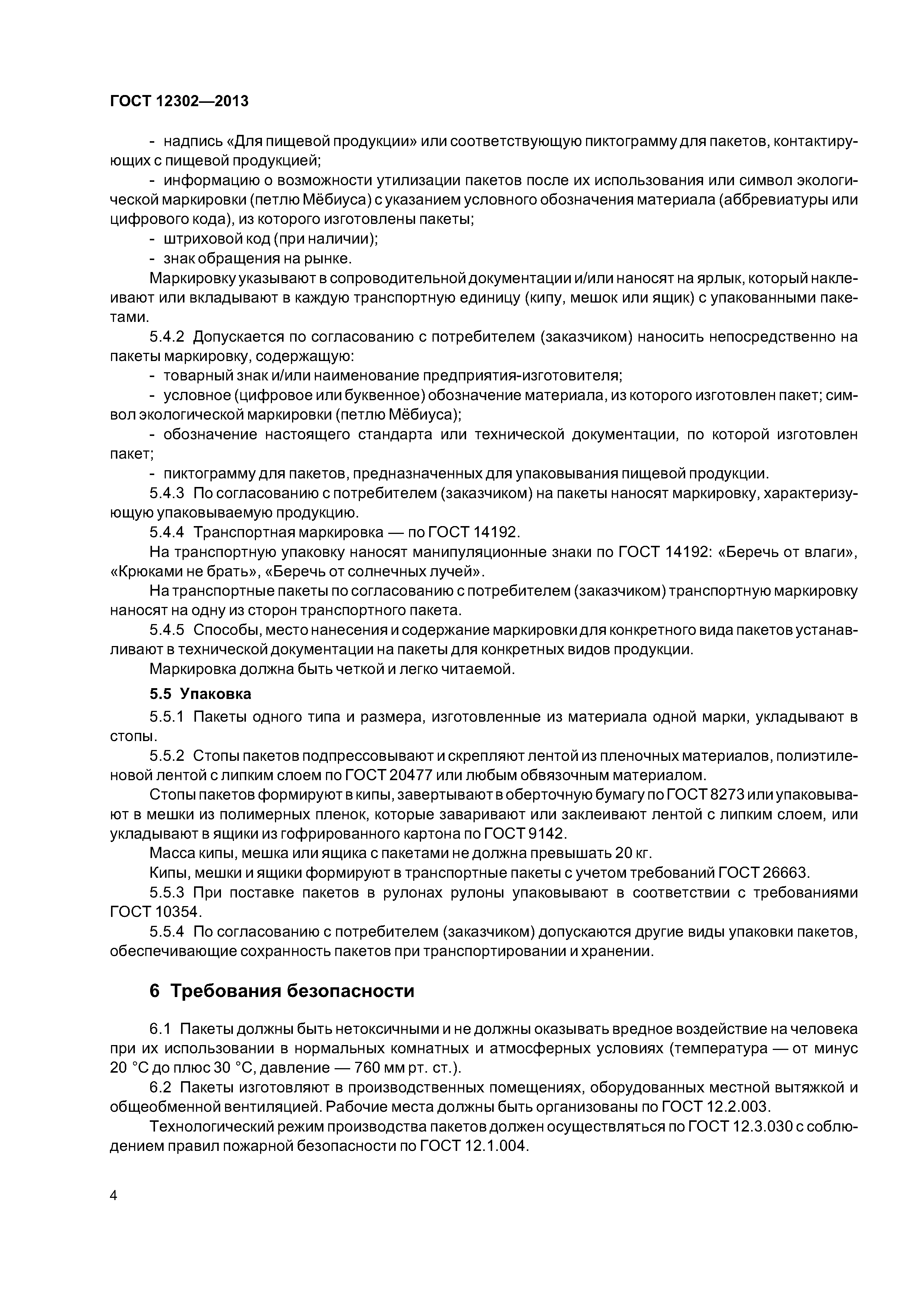 ГОСТ 12302—2013

- надпись «Для пищевой продукции» или соответствующую пиктограмму для пакетов, контактирующих с пищевой продукцией;

- информацию о возможности утилизации пакетов после их использования или символ экологической маркировки (петлю Мёбиуса) с указанием условного обозначения материала (аббревиатуры или цифрового кода), из которого изготовлены пакеты;

- штриховой код (при наличии);

- знак обращения на рынке.

Маркировку указывают в сопроводительной документации и/или наносят на ярлык, который наклеивают или вкладывают в каждую транспортную единицу (кипу, мешок или ящик) с упакованными пакетами.

5.4.2 Допускается по согласованию с потребителем (заказчиком) наносить непосредственно на пакеты маркировку, содержащую:

- товарный знак и/или наименование предприятия-изготовителя;

- условное (цифровое или буквенное) обозначение материала, из которого изготовлен пакет; символ экологической маркировки (петлю Мёбиуса);

- обозначение настоящего стандарта или технической документации, по которой изготовлен пакет;

- пиктограмму для пакетов, предназначенных для упаковывания пищевой продукции.

5.4.3 По согласованию с потребителем (заказчиком) на пакеты наносят маркировку, характеризующую упаковываемую продукцию.

5.4.4 Транспортная маркировка — по ГОСТ 14192.

На транспортную упаковку наносят манипуляционные знаки по ГОСТ 14192: «Беречь от влаги», «Крюками не брать», «Беречь от солнечных лучей».

На транспортные пакеты по согласованию с потребителем (заказчиком) транспортную маркировку наносят на одну из сторон транспортного пакета.

5.4.5 Способы, место нанесения и содержание маркировки для конкретного вида пакетов устанавливают в технической документации на пакеты для конкретных видов продукции.

Маркировка должна быть четкой и легко читаемой.

5.5 Упаковка

5.5.1 Пакеты одного типа и размера, изготовленные из материала одной марки, укладывают в стопы.

5.5.2 Стопы пакетов подпрессовывают и скрепляют лентой из пленочных материалов, полиэтиленовой лентой с липким слоем по ГОСТ 20477 или любым обвязочным материалом.

Стопы пакетов формируют в кипы, завертывают в оберточную бумагу по ГОСТ 8273 или упаковывают в мешки из полимерных пленок, которые заваривают или заклеивают лентой с липким слоем, или укладывают в ящики из гофрированного картона по ГОСТ 9142.

Масса кипы, мешка или ящика с пакетами не должна превышать 20 кг.

Кипы, мешки и ящики формируют в транспортные пакеты с учетом требований ГОСТ 26663.

5.5.3 При поставке пакетов в рулонах рулоны упаковывают в соответствии с требованиями ГОСТ 10354.

5.5.4 По согласованию с потребителем (заказчиком) допускаются другие виды упаковки пакетов, обеспечивающие сохранность пакетов при транспортировании и хранении.

6 Требования безопасности

6.1 Пакеты должны быть нетоксичными и не должны оказывать вредное воздействие на человека при их использовании в нормальных комнатных и атмосферных условиях (температура — от минус 20 °С до плюс 30 °С, давление — 760 мм рт. ст.).

6.2 Пакеты изготовляют в производственных помещениях, оборудованных местной вытяжкой и общеобменной вентиляцией. Рабочие места должны быть организованы по ГОСТ 12.2.003.

Технологический режим производства пакетов должен осуществляться по ГОСТ 12.3.030 с соблюдением правил пожарной безопасности по ГОСТ 12.1.004.

4